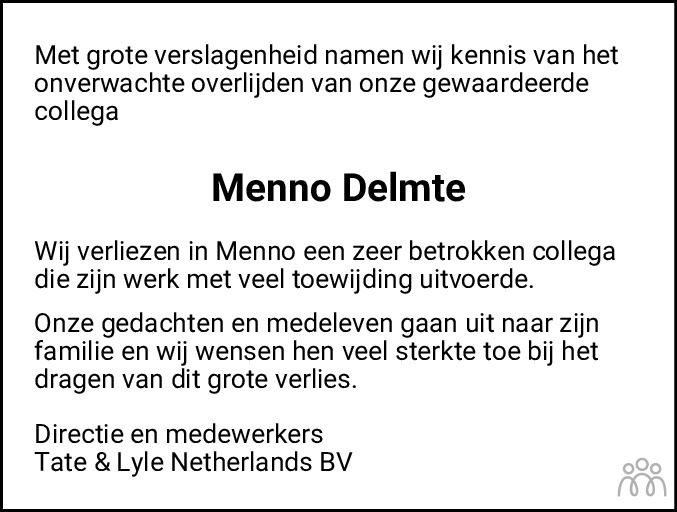 Met grote verslagenheid namen wij kennis van het onverwachte overlijden van onze gewaardeerde collega

Menno Delmte

Wij verliezen in Menno een zeer betrokken collega die zijn werk met veel toewijding uitvoerde.

Onze gedachten en medeleven gaan uit naar zijn familie en wij wensen hen veel sterkte toe bij het dragen van dit grote verlies.

Directie en medewerkers
Tate & Lyle Netherlands BV